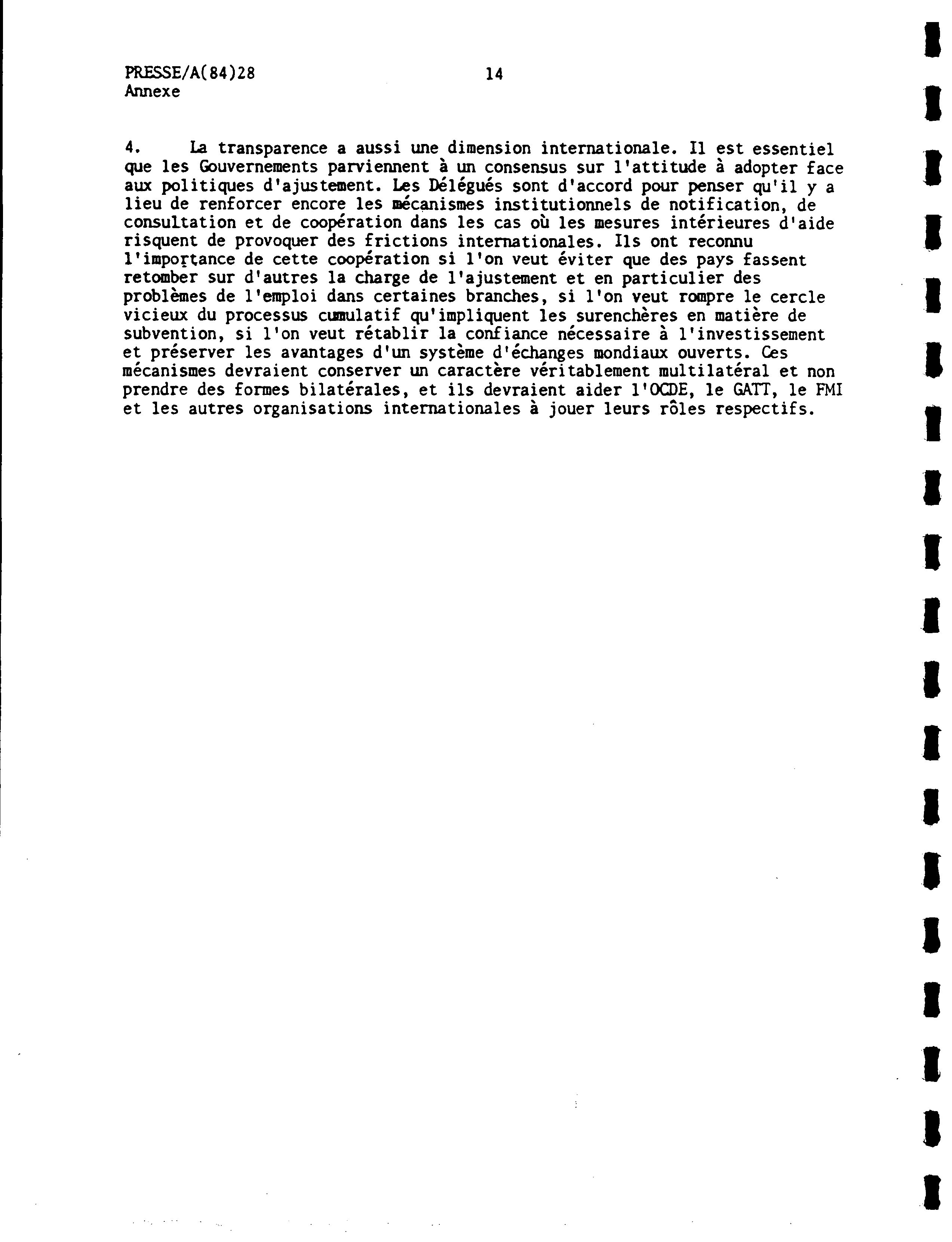 PRESSE/A(84)28
Annexe

14

4. La transparence a aussi une dimension internationale. Il est essentiel que les Gouvernements parviennent à un consensus sur l'attitude à adopter face aux politiques d'ajustement. Les Délégués sont d'accord pour penser qu'il y a lieu de renforcer encore les mécanismes institutionnels de notification, de consultation et de coopération dans les cas où les mesures intérieures d'aide risquent de provoquer des frictions internationales. Ils ont reconnu l'importance de cette coopération si l'on veut éviter que des pays fassent retomber sur d'autres la charge de l'ajustement et en particulier des problèmes de l'emploi dans certaines branches, si l'on veut rompre le cercle vicieux du processus cumulatif qu'impliquent les surenchères en matière de subvention, si l'on veut rétablir la confiance nécessaire à l'investissement et préserver les avantages d'un système d'échanges mondiaux ouverts. Ces mécanismes devraient conserver un caractère véritablement multilatéral et non prendre des formes bilatérales, et ils devraient aider l'OCDE, le GATT, le FMI et les autres organisations internationales à jouer leurs rôles respectifs.